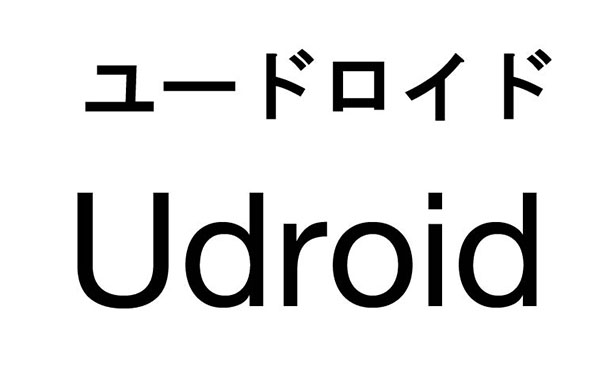 ユードロイド

Udroid